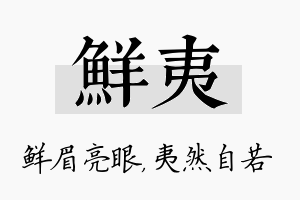 鲜夷

鲜眉亮眼,夷然自若